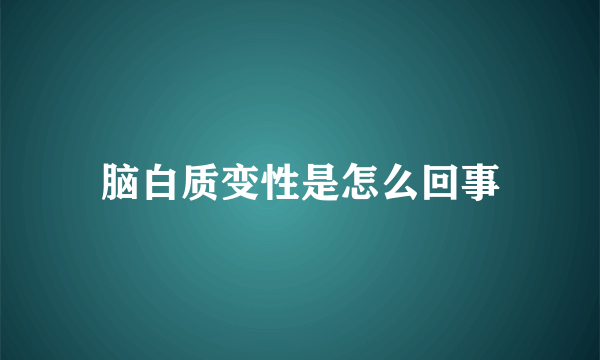 脑白质变性是怎么回事